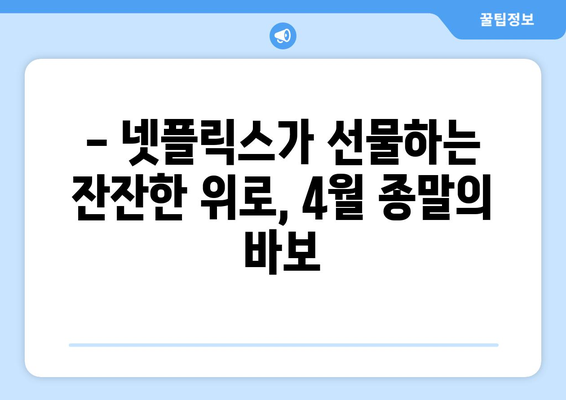 꿀팁정보

– 넷플릭스가 선물하는 잔잔한 위로, 4월 종말의 바보